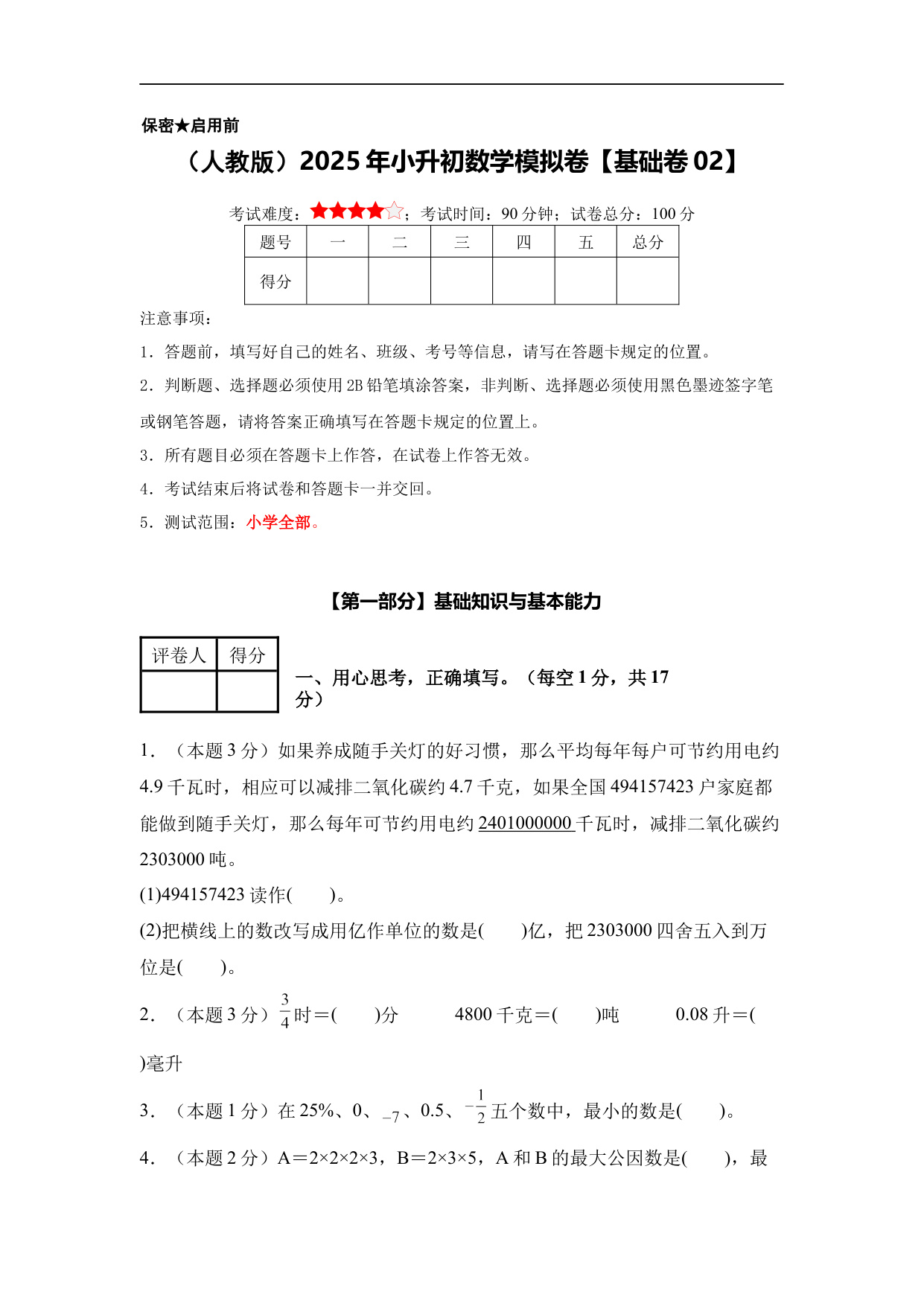 保密★启用前

（人教版）2025年小升初数学模拟卷【基础卷02】

考试难度：★★★★☆；考试时间：90分钟；试卷总分：100分

| 题号 | 一 | 二 | 三 | 四 | 五 | 总分 |
|---|---|---|---|---|---|---|
| 得分 |  |  |  |  |  |  |

注意事项：

1．答题前，填写好自己的姓名、班级、考号等信息，请写在答题卡规定的位置。

2．判断题、选择题必须使用2B铅笔填涂答案，非判断、选择题必须使用黑色墨迹签字笔或钢笔答题，请将答案正确填写在答题卡规定的位置上。

3．所有题目必须在答题卡上作答，在试卷上作答无效。

4．考试结束后将试卷和答题卡一并交回。

5．测试范围：小学全部。

【第一部分】基础知识与基本能力

| 评卷人 | 得分 |
|---|---|
|  |  |

一、用心思考，正确填写。（每空1分，共17分）

1．（本题3分）如果养成随手关灯的好习惯，那么平均每年每户可节约用电约4.9千瓦时，相应可以减排二氧化碳约4.7千克，如果全国494157423户家庭都能做到随手关灯，那么每年可节约用电约2401000000千瓦时，减排二氧化碳约2303000吨。

(1)494157423读作(　　)。

(2)把横线上的数改写成用亿作单位的数是(　　)亿，把2303000四舍五入到万位是(　　)。

2．（本题3分）$\frac{3}{4}$时＝(　　)分　　4800千克＝(　　)吨　　0.08升＝(　　)毫升

3．（本题1分）在25%、0、$-7$、0.5、$-\frac{1}{2}$五个数中，最小的数是(　　)。

4．（本题2分）A＝2×2×2×3，B＝2×3×5，A和B的最大公因数是(　　)，最